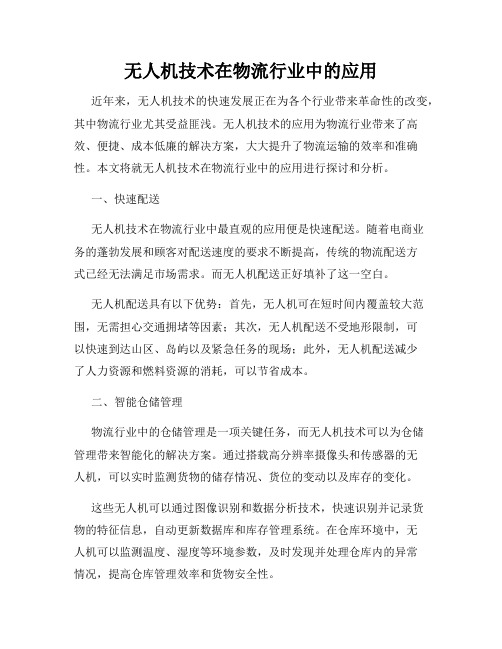 无人机技术在物流行业中的应用

近年来，无人机技术的快速发展正在为各个行业带来革命性的改变，其中物流行业尤其受益匪浅。无人机技术的应用为物流行业带来了高效、便捷、成本低廉的解决方案，大大提升了物流运输的效率和准确性。本文将就无人机技术在物流行业中的应用进行探讨和分析。

一、快速配送

无人机技术在物流行业中最直观的应用便是快速配送。随着电商业务的蓬勃发展和顾客对配送速度的要求不断提高，传统的物流配送方式已经无法满足市场需求。而无人机配送正好填补了这一空白。

无人机配送具有以下优势：首先，无人机可在短时间内覆盖较大范围，无需担心交通拥堵等因素；其次，无人机配送不受地形限制，可以快速到达山区、岛屿以及紧急任务的现场；此外，无人机配送减少了人力资源和燃料资源的消耗，可以节省成本。

二、智能仓储管理

物流行业中的仓储管理是一项关键任务，而无人机技术可以为仓储管理带来智能化的解决方案。通过搭载高分辨率摄像头和传感器的无人机，可以实时监测货物的储存情况、货位的变动以及库存的变化。

这些无人机可以通过图像识别和数据分析技术，快速识别并记录货物的特征信息，自动更新数据库和库存管理系统。在仓库环境中，无人机可以监测温度、湿度等环境参数，及时发现并处理仓库内的异常情况，提高仓库管理效率和货物安全性。